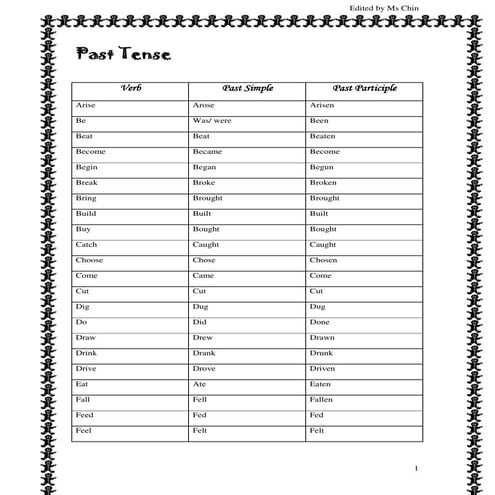 Edited by Ms Chin

Past Tense

| Verb | Past Simple | Past Participle |
|---|---|---|
| Arise | Arose | Arisen |
| Be | Was/ were | Been |
| Beat | Beat | Beaten |
| Become | Became | Become |
| Begin | Began | Begun |
| Break | Broke | Broken |
| Bring | Brought | Brought |
| Build | Built | Built |
| Buy | Bought | Bought |
| Catch | Caught | Caught |
| Choose | Chose | Chosen |
| Come | Came | Come |
| Cut | Cut | Cut |
| Dig | Dug | Dug |
| Do | Did | Done |
| Draw | Drew | Drawn |
| Drink | Drank | Drunk |
| Drive | Drove | Driven |
| Eat | Ate | Eaten |
| Fall | Fell | Fallen |
| Feed | Fed | Fed |
| Feel | Felt | Felt |

1